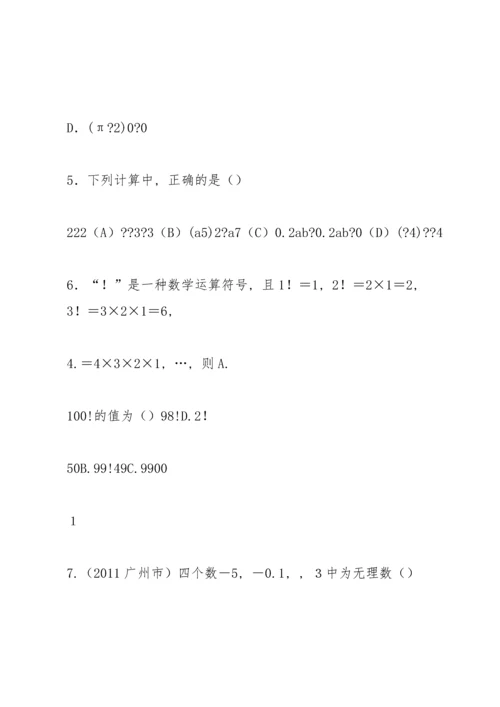 D.（π?2）0?0

5．下列计算中，正确的是（）

222（A）??3?3（B）（a5）2?a7（C）0.2ab?0.2ab?0（D）（?4）??4

6．“！”是一种数学运算符号，且1！＝1，2！＝2×1＝2，3！＝3×2×1＝6，

4.＝4×3×2×1，…，则A.

100!的值为（）98!D.2!

50B.99!49C.9900

1

7.（2011广州市）四个数－5，－0.1，，3中为无理数（）